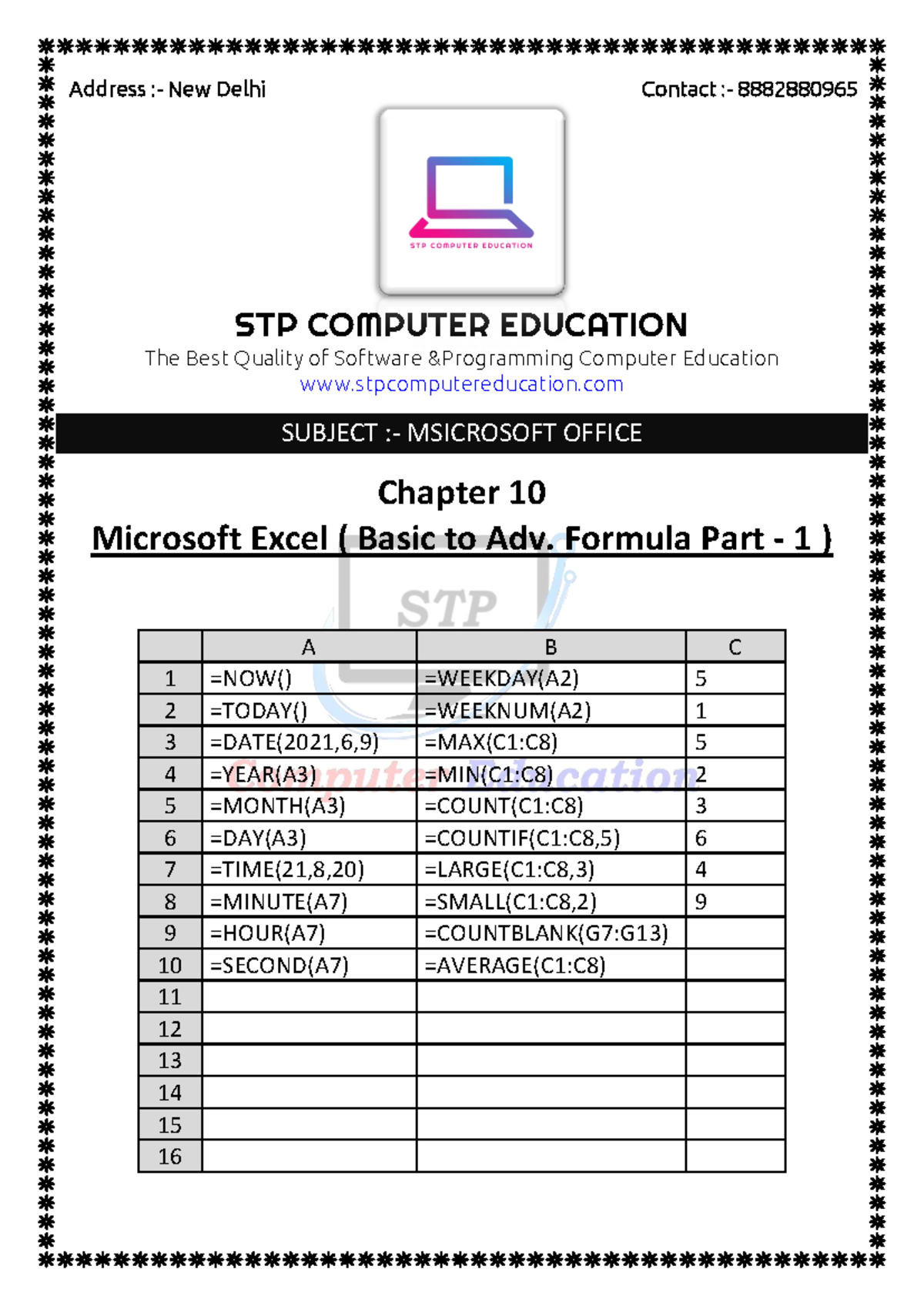 Address :- New Delhi

Contact :- 8882880965

STP COMPUTER EDUCATION

STP COMPUTER EDUCATION

The Best Quality of Software &Programming Computer Education
www.stpcomputereducation.com

SUBJECT :- MSICROSOFT OFFICE

Chapter 10

Microsoft Excel ( Basic to Adv. Formula Part - 1 )

STP Computer Education

| | A | B | C |
|---|---|---|---|
| 1 | =NOW() | =WEEKDAY(A2) | 5 |
| 2 | =TODAY() | =WEEKNUM(A2) | 1 |
| 3 | =DATE(2021,6,9) | =MAX(C1:C8) | 5 |
| 4 | =YEAR(A3) | =MIN(C1:C8) | 2 |
| 5 | =MONTH(A3) | =COUNT(C1:C8) | 3 |
| 6 | =DAY(A3) | =COUNTIF(C1:C8,5) | 6 |
| 7 | =TIME(21,8,20) | =LARGE(C1:C8,3) | 4 |
| 8 | =MINUTE(A7) | =SMALL(C1:C8,2) | 9 |
| 9 | =HOUR(A7) | =COUNTBLANK(G7:G13) | |
| 10 | =SECOND(A7) | =AVERAGE(C1:C8) | |
| 11 | | | |
| 12 | | | |
| 13 | | | |
| 14 | | | |
| 15 | | | |
| 16 | | | |